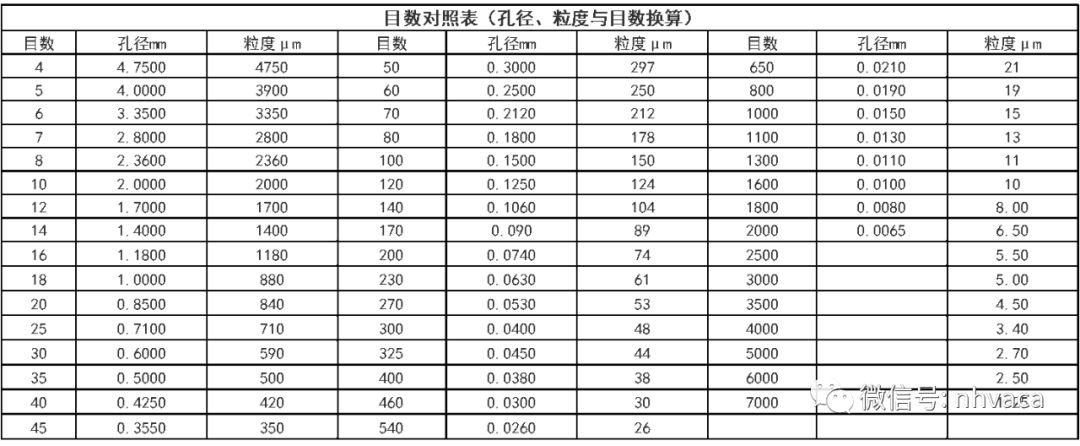 目数对照表（孔径、粒度与目数换算）

| 目数 | 孔径mm | 粒度μm | 目数 | 孔径mm | 粒度μm | 目数 | 孔径mm | 粒度μm |
|---|---|---|---|---|---|---|---|---|
| 4 | 4.7500 | 4750 | 50 | 0.3000 | 297 | 650 | 0.0210 | 21 |
| 5 | 4.0000 | 3900 | 60 | 0.2500 | 250 | 800 | 0.0190 | 19 |
| 6 | 3.3500 | 3350 | 70 | 0.2120 | 212 | 1000 | 0.0150 | 15 |
| 7 | 2.8000 | 2800 | 80 | 0.1800 | 178 | 1100 | 0.0130 | 13 |
| 8 | 2.3600 | 2360 | 100 | 0.1500 | 150 | 1300 | 0.0110 | 11 |
| 10 | 2.0000 | 2000 | 120 | 0.1250 | 124 | 1600 | 0.0100 | 10 |
| 12 | 1.7000 | 1700 | 140 | 0.1060 | 104 | 1800 | 0.0080 | 8.00 |
| 14 | 1.4000 | 1400 | 170 | 0.090 | 89 | 2000 | 0.0065 | 6.50 |
| 16 | 1.1800 | 1180 | 200 | 0.0740 | 74 | 2500 | | 5.50 |
| 18 | 1.0000 | 880 | 230 | 0.0630 | 61 | 3000 | | 5.00 |
| 20 | 0.8500 | 840 | 270 | 0.0530 | 53 | 3500 | | 4.50 |
| 25 | 0.7100 | 710 | 300 | 0.0400 | 48 | 4000 | | 3.40 |
| 30 | 0.6000 | 590 | 325 | 0.0450 | 44 | 5000 | | 2.70 |
| 35 | 0.5000 | 500 | 400 | 0.0380 | 38 | 6000 | | 2.50 |
| 40 | 0.4250 | 420 | 460 | 0.0300 | 30 | 7000 | | |
| 45 | 0.3550 | 350 | 540 | 0.0260 | 26 | | | |

微信号: nhvasa